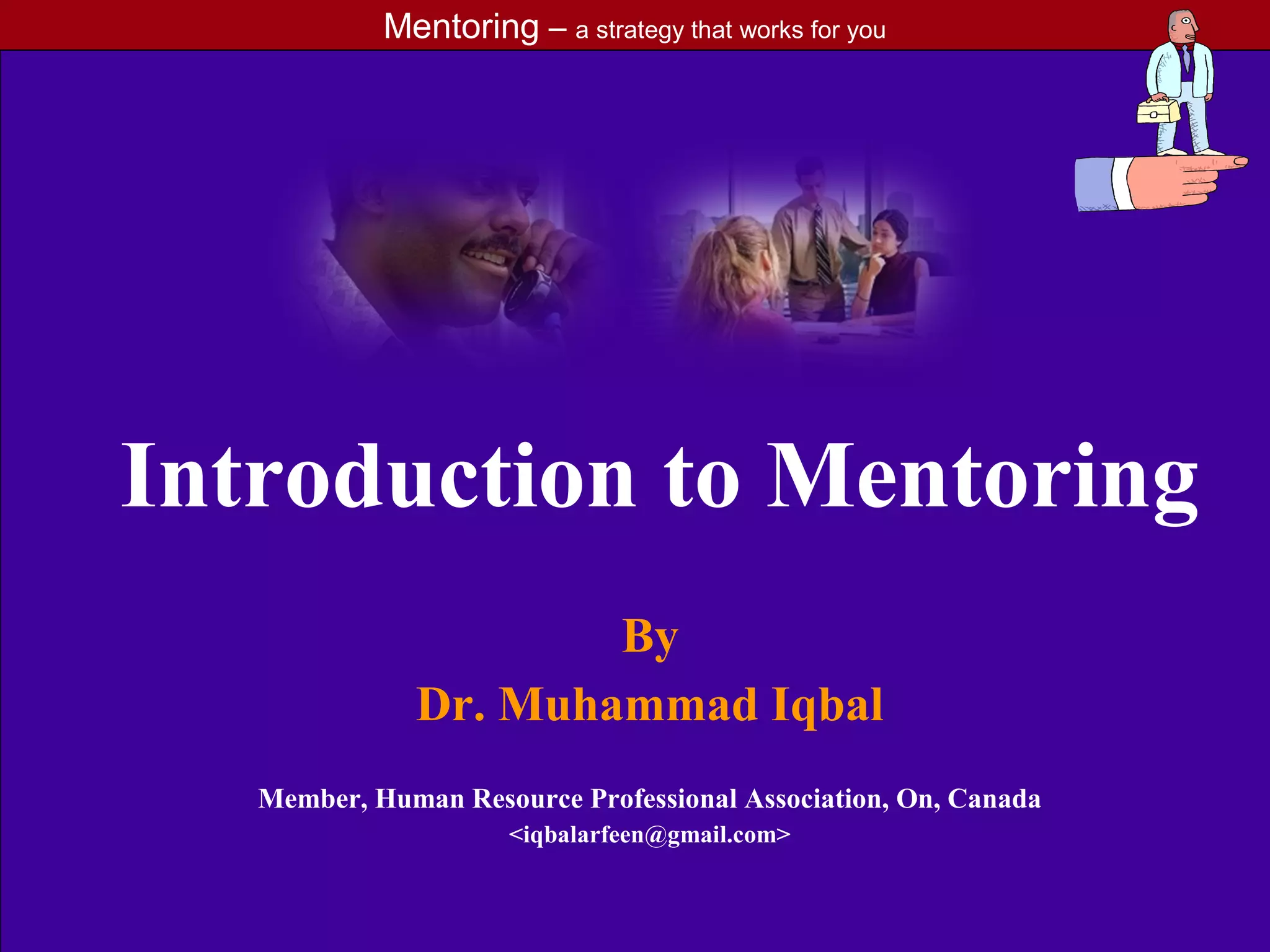 Mentoring – a strategy that works for you

Introduction to Mentoring

By

Dr. Muhammad Iqbal

Member, Human Resource Professional Association, On, Canada
<iqbalarfeen@gmail.com>